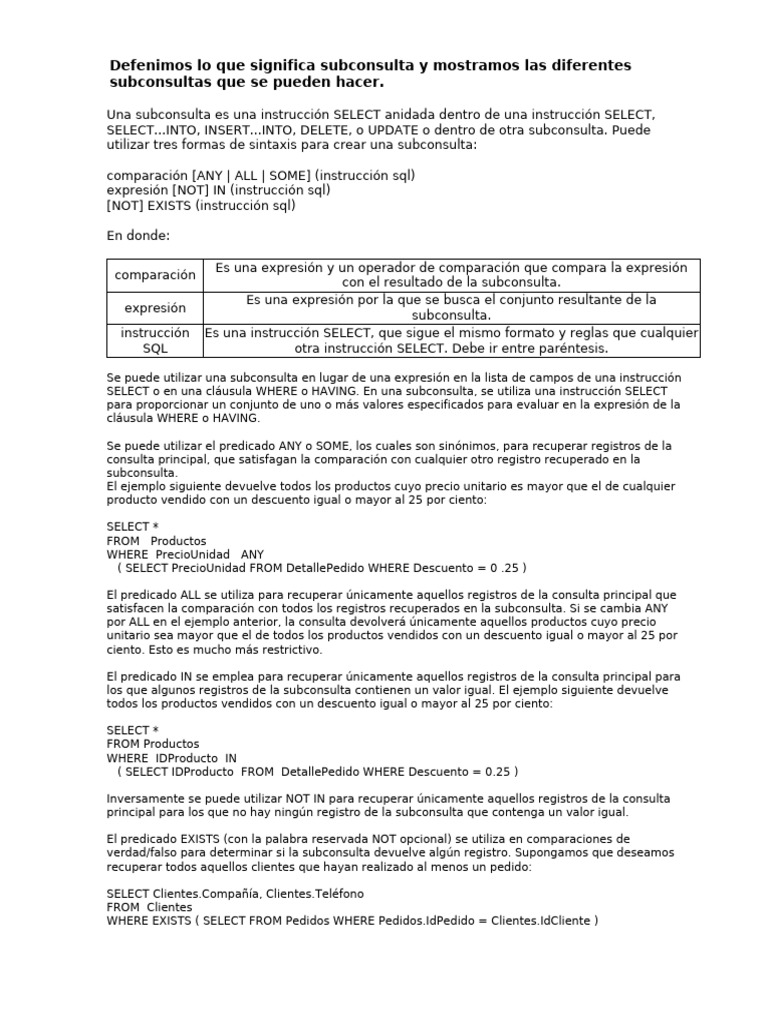 Defenimos lo que significa subconsulta y mostramos las diferentes subconsultas que se pueden hacer.

Una subconsulta es una instrucción SELECT anidada dentro de una instrucción SELECT, SELECT...INTO, INSERT...INTO, DELETE, o UPDATE o dentro de otra subconsulta. Puede utilizar tres formas de sintaxis para crear una subconsulta:

comparación [ANY | ALL | SOME] (instrucción sql)
expresión [NOT] IN (instrucción sql)
[NOT] EXISTS (instrucción sql)

En donde:

| comparación | Es una expresión y un operador de comparación que compara la expresión con el resultado de la subconsulta. |
|---|---|
| expresión | Es una expresión por la que se busca el conjunto resultante de la subconsulta. |
| instrucción SQL | Es una instrucción SELECT, que sigue el mismo formato y reglas que cualquier otra instrucción SELECT. Debe ir entre paréntesis. |

Se puede utilizar una subconsulta en lugar de una expresión en la lista de campos de una instrucción SELECT o en una cláusula WHERE o HAVING. En una subconsulta, se utiliza una instrucción SELECT para proporcionar un conjunto de uno o más valores especificados para evaluar en la expresión de la cláusula WHERE o HAVING.

Se puede utilizar el predicado ANY o SOME, los cuales son sinónimos, para recuperar registros de la consulta principal, que satisfagan la comparación con cualquier otro registro recuperado en la subconsulta.
El ejemplo siguiente devuelve todos los productos cuyo precio unitario es mayor que el de cualquier producto vendido con un descuento igual o mayor al 25 por ciento:

SELECT *
FROM Productos
WHERE PrecioUnidad ANY
( SELECT PrecioUnidad FROM DetallePedido WHERE Descuento = 0 .25 )

El predicado ALL se utiliza para recuperar únicamente aquellos registros de la consulta principal que satisfacen la comparación con todos los registros recuperados en la subconsulta. Si se cambia ANY por ALL en el ejemplo anterior, la consulta devolverá únicamente aquellos productos cuyo precio unitario sea mayor que el de todos los productos vendidos con un descuento igual o mayor al 25 por ciento. Esto es mucho más restrictivo.

El predicado IN se emplea para recuperar únicamente aquellos registros de la consulta principal para los que algunos registros de la subconsulta contienen un valor igual. El ejemplo siguiente devuelve todos los productos vendidos con un descuento igual o mayor al 25 por ciento:

SELECT *
FROM Productos
WHERE IDProducto IN
( SELECT IDProducto FROM DetallePedido WHERE Descuento = 0.25 )

Inversamente se puede utilizar NOT IN para recuperar únicamente aquellos registros de la consulta principal para los que no hay ningún registro de la subconsulta que contenga un valor igual.

El predicado EXISTS (con la palabra reservada NOT opcional) se utiliza en comparaciones de verdad/falso para determinar si la subconsulta devuelve algún registro. Supongamos que deseamos recuperar todos aquellos clientes que hayan realizado al menos un pedido:

SELECT Clientes.Compañía, Clientes.Teléfono
FROM Clientes
WHERE EXISTS ( SELECT FROM Pedidos WHERE Pedidos.IdPedido = Clientes.IdCliente )